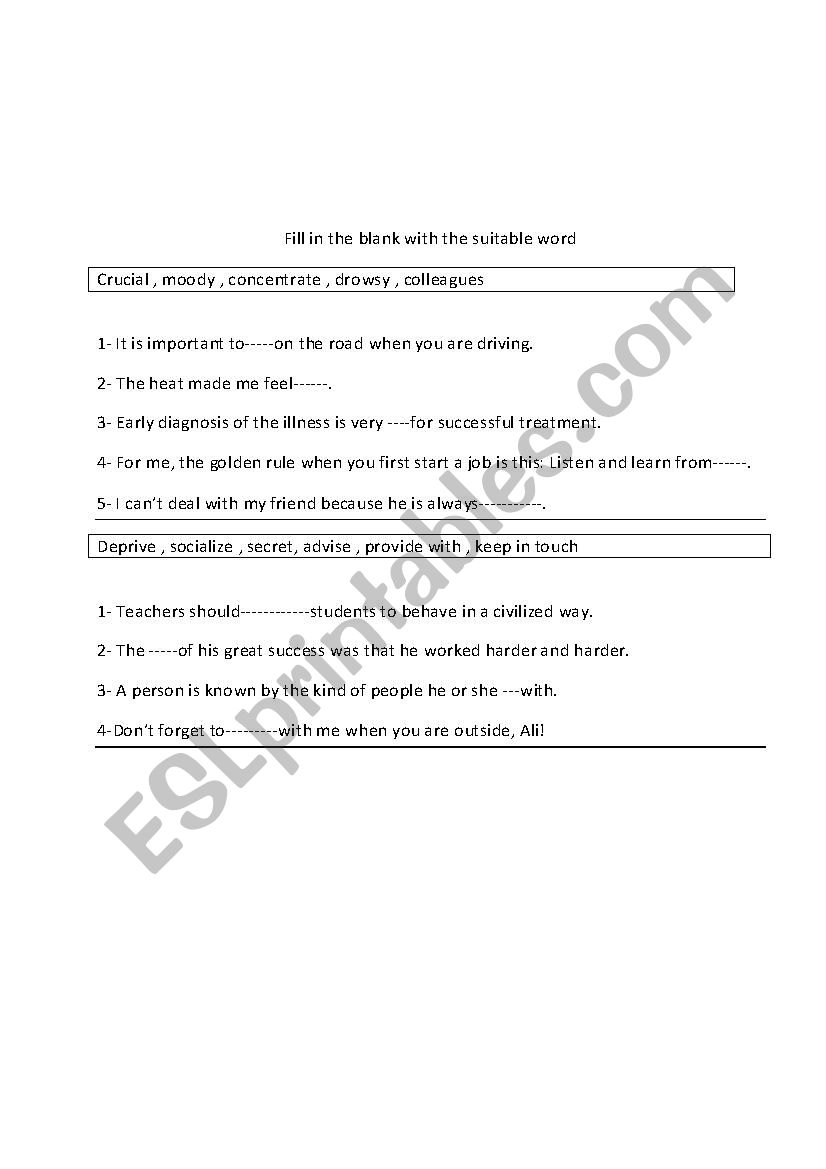 Fill in the blank with the suitable word

Crucial , moody , concentrate , drowsy , colleagues

1- It is important to-----on the road when you are driving.

2- The heat made me feel------.

3- Early diagnosis of the illness is very ----for successful treatment.

4- For me, the golden rule when you first start a job is this: Listen and learn from------.

5- I can't deal with my friend because he is always-----------.

Deprive , socialize , secret, advise , provide with , keep in touch

1- Teachers should------------students to behave in a civilized way.

2- The -----of his great success was that he worked harder and harder.

3- A person is known by the kind of people he or she ---with.

4-Don't forget to---------with me when you are outside, Ali!

ESLprintables.com